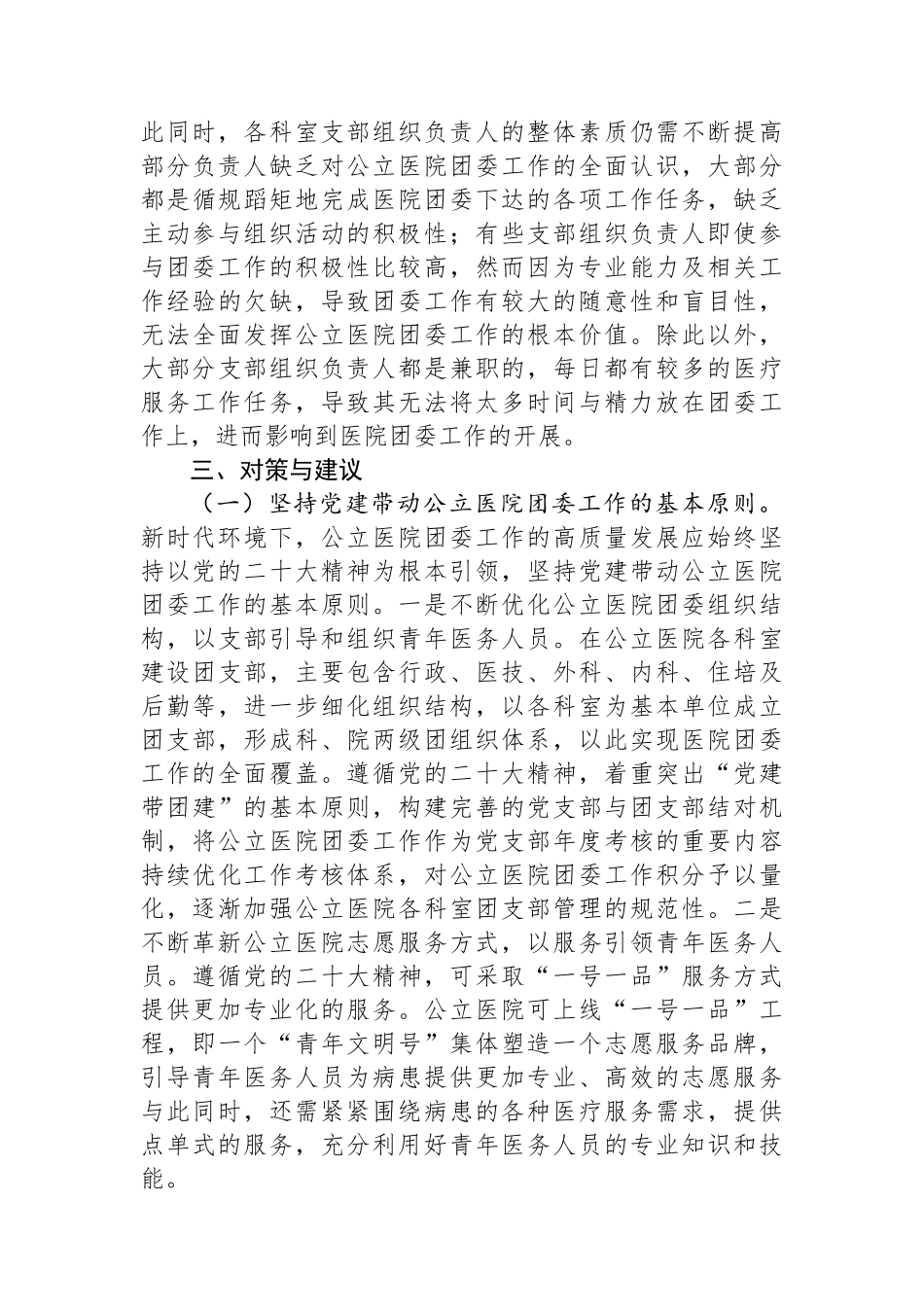 此同时，各科室支部组织负责人的整体素质仍需不断提高部分负责人缺乏对公立医院团委工作的全面认识，大部分都是循规蹈矩地完成医院团委下达的各项工作任务，缺乏主动参与组织活动的积极性；有些支部组织负责人即使参与团委工作的积极性比较高，然而因为专业能力及相关工作经验的欠缺，导致团委工作有较大的随意性和盲目性，无法全面发挥公立医院团委工作的根本价值。除此以外，大部分支部组织负责人都是兼职的，每日都有较多的医疗服务工作任务，导致其无法将太多时间与精力放在团委工作上，进而影响到医院团委工作的开展。

三、对策与建议

（一）坚持党建带动公立医院团委工作的基本原则。新时代环境下，公立医院团委工作的高质量发展应始终坚持以党的二十大精神为根本引领，坚持党建带动公立医院团委工作的基本原则。一是不断优化公立医院团委组织结构，以支部引导和组织青年医务人员。在公立医院各科室建设团支部，主要包含行政、医技、外科、内科、住培及后勤等，进一步细化组织结构，以各科室为基本单位成立团支部，形成科、院两级团组织体系，以此实现医院团委工作的全面覆盖。遵循党的二十大精神，着重突出“党建带团建”的基本原则，构建完善的党支部与团支部结对机制，将公立医院团委工作作为党支部年度考核的重要内容持续优化工作考核体系，对公立医院团委工作积分予以量化，逐渐加强公立医院各科室团支部管理的规范性。二是不断革新公立医院志愿服务方式，以服务引领青年医务人员。遵循党的二十大精神，可采取“一号一品”服务方式提供更加专业化的服务。公立医院可上线“一号一品”工程，即一个“青年文明号”集体塑造一个志愿服务品牌，引导青年医务人员为病患提供更加专业、高效的志愿服务与此同时，还需紧紧围绕病患的各种医疗服务需求，提供点单式的服务，充分利用好青年医务人员的专业知识和技能。